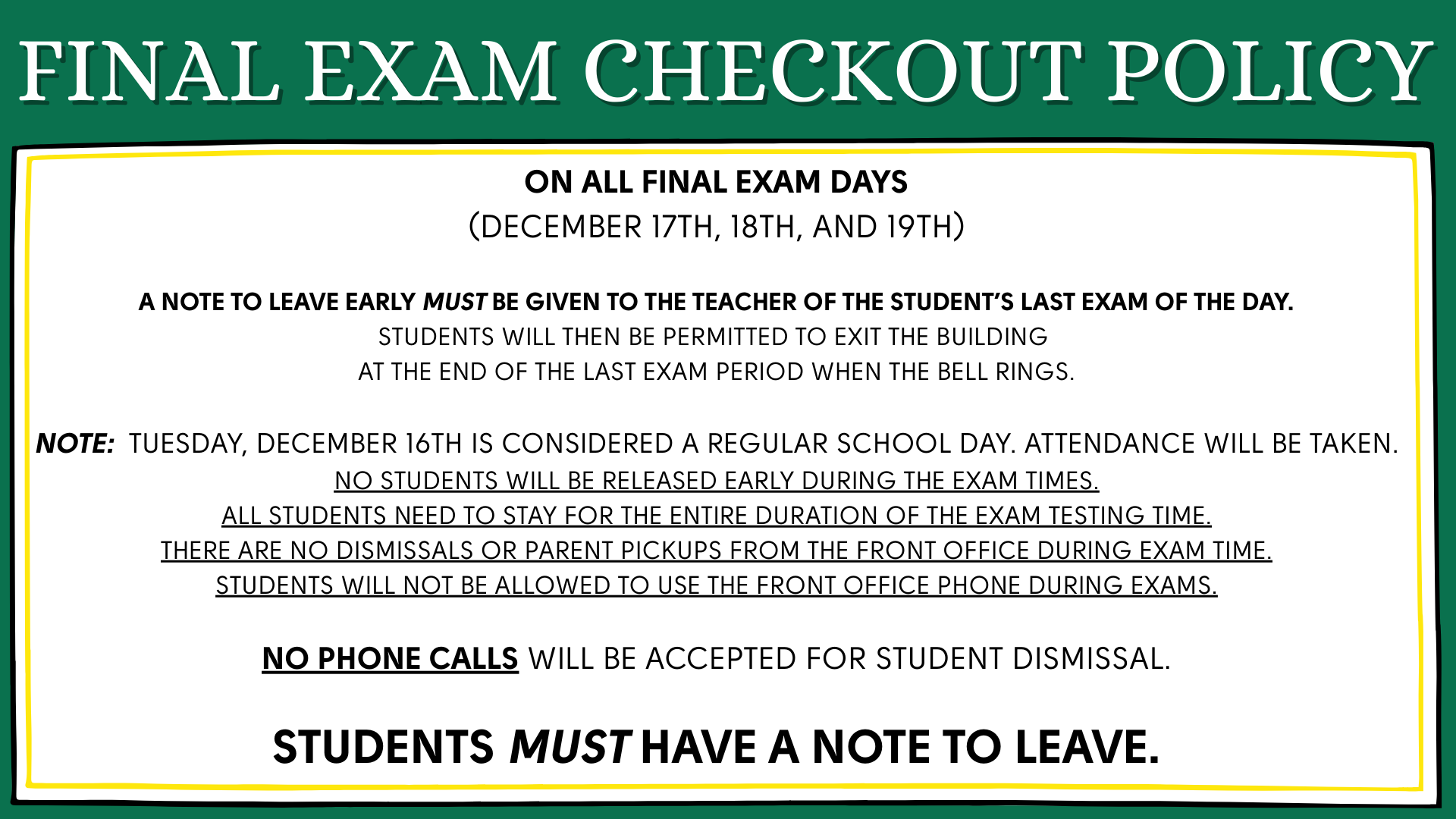 FINAL EXAM CHECKOUT POLICY

ON ALL FINAL EXAM DAYS
(DECEMBER 17TH, 18TH, AND 19TH)

A NOTE TO LEAVE EARLY MUST BE GIVEN TO THE TEACHER OF THE STUDENT'S LAST EXAM OF THE DAY.
STUDENTS WILL THEN BE PERMITTED TO EXIT THE BUILDING
AT THE END OF THE LAST EXAM PERIOD WHEN THE BELL RINGS.

NOTE: TUESDAY, DECEMBER 16TH IS CONSIDERED A REGULAR SCHOOL DAY. ATTENDANCE WILL BE TAKEN.
NO STUDENTS WILL BE RELEASED EARLY DURING THE EXAM TIMES.
ALL STUDENTS NEED TO STAY FOR THE ENTIRE DURATION OF THE EXAM TESTING TIME.
THERE ARE NO DISMISSALS OR PARENT PICKUPS FROM THE FRONT OFFICE DURING EXAM TIME.
STUDENTS WILL NOT BE ALLOWED TO USE THE FRONT OFFICE PHONE DURING EXAMS.

NO PHONE CALLS WILL BE ACCEPTED FOR STUDENT DISMISSAL.

STUDENTS MUST HAVE A NOTE TO LEAVE.